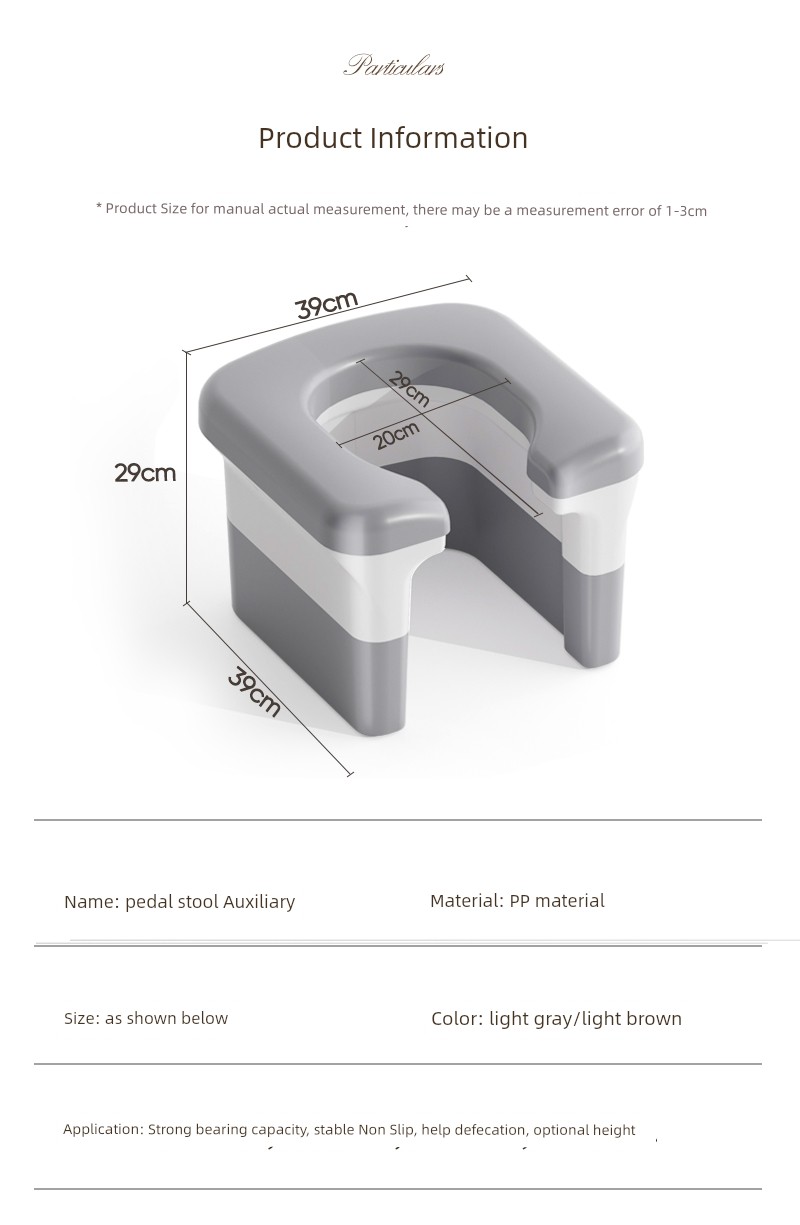 Particulars

Product Information

* Product Size for manual actual measurement, there may be a measurement error of 1-3cm

39cm

29cm

20cm

29cm

39cm

Name: pedal stool Auxiliary

Material: PP material

Size: as shown below

Color: light gray/light brown

Application: Strong bearing capacity, stable Non Slip, help defecation, optional height